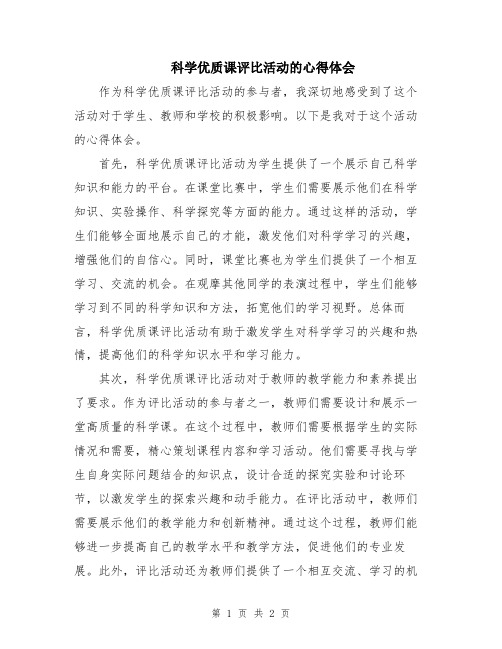 科学优质课评比活动的心得体会

作为科学优质课评比活动的参与者，我深切地感受到了这个活动对于学生、教师和学校的积极影响。以下是我对于这个活动的心得体会。

首先，科学优质课评比活动为学生提供了一个展示自己科学知识和能力的平台。在课堂比赛中，学生们需要展示他们在科学知识、实验操作、科学探究等方面的能力。通过这样的活动，学生们能够全面地展示自己的才能，激发他们对科学学习的兴趣，增强他们的自信心。同时，课堂比赛也为学生们提供了一个相互学习、交流的机会。在观摩其他同学的表演过程中，学生们能够学习到不同的科学知识和方法，拓宽他们的学习视野。总体而言，科学优质课评比活动有助于激发学生对科学学习的兴趣和热情，提高他们的科学知识水平和学习能力。

其次，科学优质课评比活动对于教师的教学能力和素养提出了要求。作为评比活动的参与者之一，教师们需要设计和展示一堂高质量的科学课。在这个过程中，教师们需要根据学生的实际情况和需要，精心策划课程内容和学习活动。他们需要寻找与学生自身实际问题结合的知识点，设计合适的探究实验和讨论环节，以激发学生的探索兴趣和动手能力。在评比活动中，教师们需要展示他们的教学能力和创新精神。通过这个过程，教师们能够进一步提高自己的教学水平和教学方法，促进他们的专业发展。此外，评比活动还为教师们提供了一个相互交流、学习的机

第 1 页 共 2 页